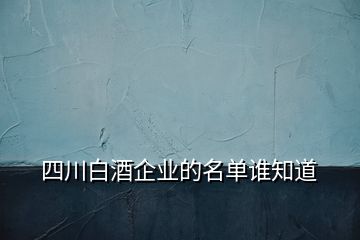 四川白酒企业的名单谁知道